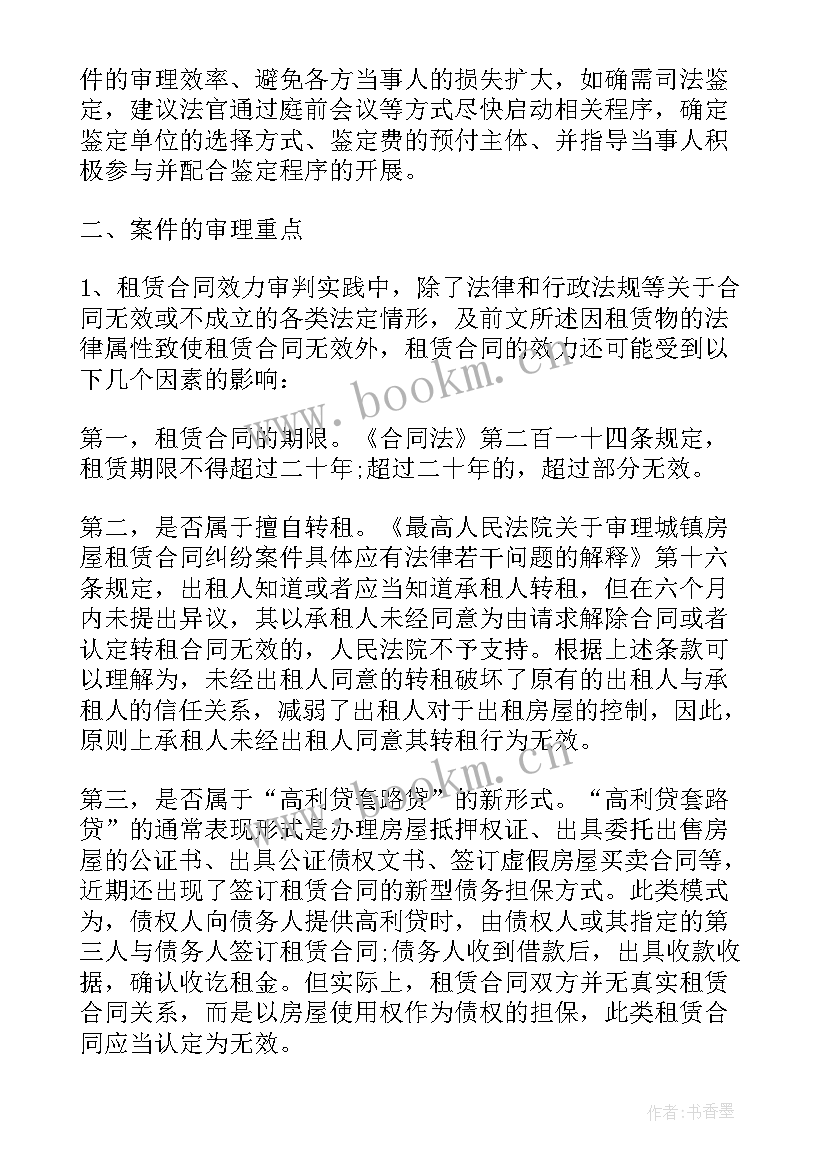 件的审理效率、避免各方当事人的损失扩大，如确需司法鉴定，建议法官通过庭前会议等方式尽快启动相关程序，确定鉴定单位的选择方式、鉴定费的预付主体、并指导当事人积极参与并配合鉴定程序的开展。

二、案件的审理重点

1、租赁合同效力审判实践中，除了法律和行政法规等关于合同无效或不成立的各类法定情形，及前文所述因租赁物的法律属性致使租赁合同无效外，租赁合同的效力还可能受到以下几个因素的影响：

第一，租赁合同的期限。《合同法》第二百一十四条规定，租赁期限不得超过二十年;超过二十年的，超过部分无效。

第二，是否属于擅自转租。《最高人民法院关于审理城镇房屋租赁合同纠纷案件具体应有法律若干问题的解释》第十六条规定，出租人知道或者应当知道承租人转租，但在六个月内未提出异议，其以承租人未经同意为由请求解除合同或者认定转租合同无效的，人民法院不予支持。根据上述条款可以理解为，未经出租人同意的转租破坏了原有的出租人与承租人的信任关系，减弱了出租人对于出租房屋的控制，因此，原则上承租人未经出租人同意其转租行为无效。

第三，是否属于“高利贷套路贷”的新形式。“高利贷套路贷”的通常表现形式是办理房屋抵押权证、出具委托出售房屋的公证书、出具公证债权文书、签订虚假房屋买卖合同等，近期还出现了签订租赁合同的新型债务担保方式。此类模式为，债权人向债务人提供高利贷时，由债权人或其指定的第三人与债务人签订租赁合同;债务人收到借款后，出具收款收据，确认收讫租金。但实际上，租赁合同双方并无真实租赁合同关系，而是以房屋使用权作为债权的担保，此类租赁合同应当认定为无效。

www.bookm.cn

www.bookm.cn

作者:书香墨